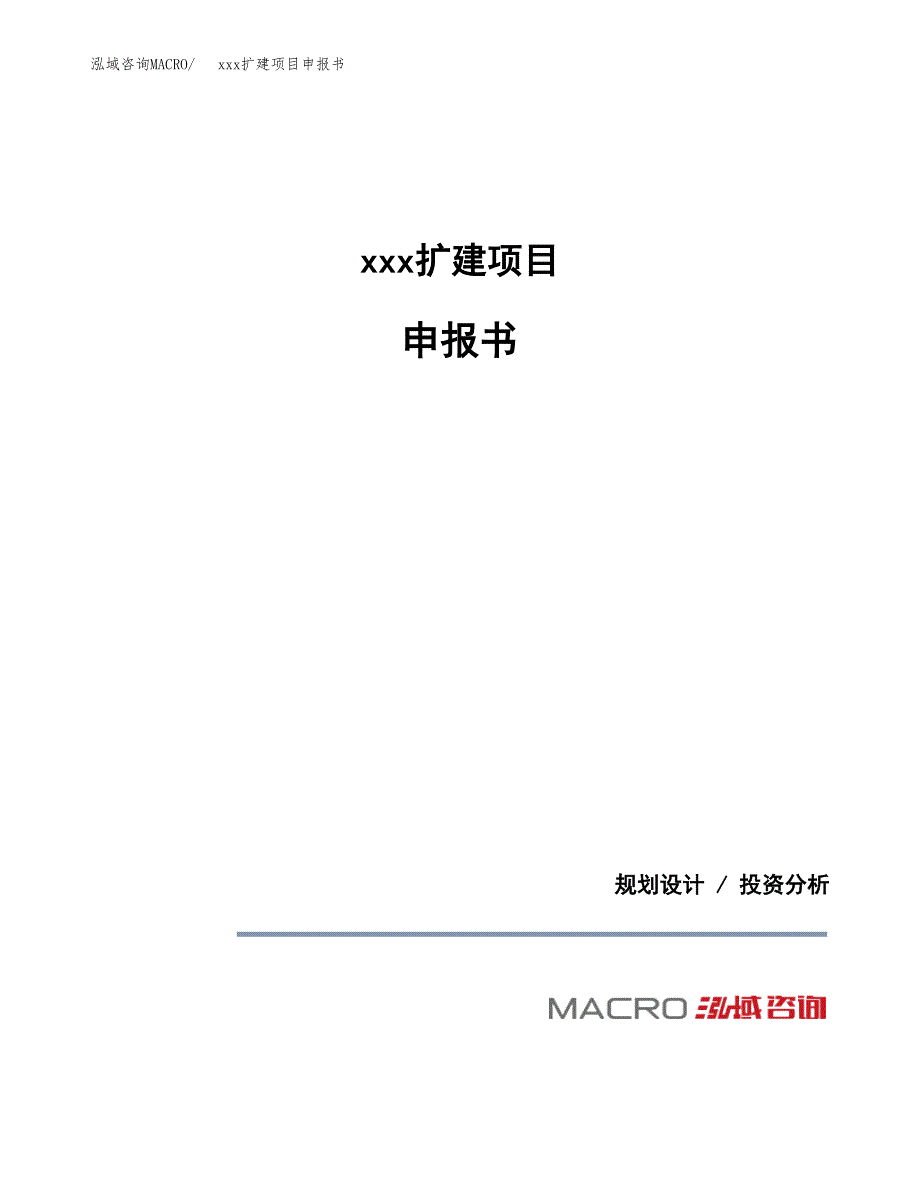 泓域咨询MACRO/　xxx扩建项目申报书

xxx扩建项目

申报书

规划设计 / 投资分析

MACRO 泓域咨询